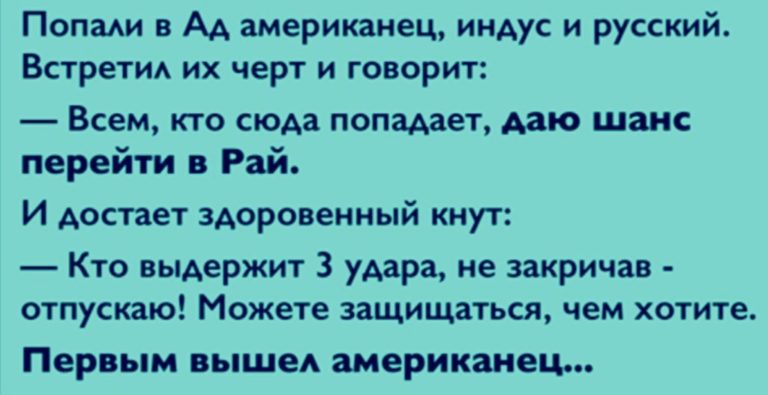 Попали в Ад американец, индус и русский. Встретил их черт и говорит:

— Всем, кто сюда попадает, даю шанс перейти в Рай.

И достает здоровенный кнут:

— Кто выдержит 3 удара, не закричав - отпускаю! Можете защищаться, чем хотите.

Первым вышел американец...